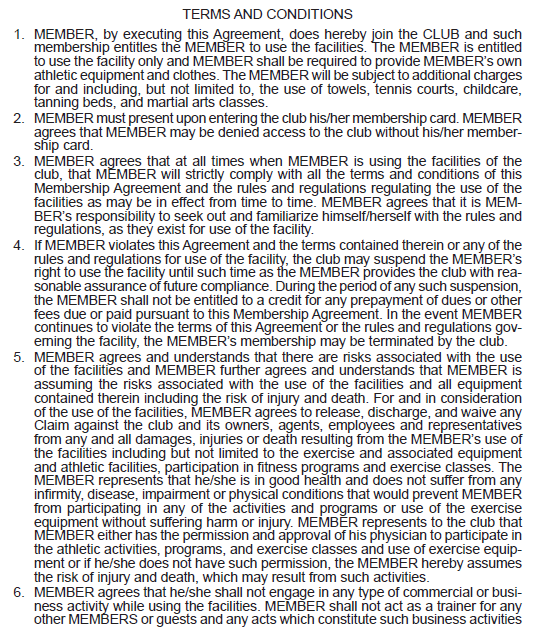 TERMS AND CONDITIONS

1. MEMBER, by executing this Agreement, does hereby join the CLUB and such membership entitles the MEMBER to use the facilities. The MEMBER is entitled to use the facility only and MEMBER shall be required to provide MEMBER's own athletic equipment and clothes. The MEMBER will be subject to additional charges for and including, but not limited to, the use of towels, tennis courts, childcare, tanning beds, and martial arts classes.

2. MEMBER must present upon entering the club his/her membership card. MEMBER agrees that MEMBER may be denied access to the club without his/her membership card.

3. MEMBER agrees that at all times when MEMBER is using the facilities of the club, that MEMBER will strictly comply with all the terms and conditions of this Membership Agreement and the rules and regulations regulating the use of the facilities as may be in effect from time to time. MEMBER agrees that it is MEMBER's responsibility to seek out and familiarize himself/herself with the rules and regulations, as they exist for use of the facility.

4. If MEMBER violates this Agreement and the terms contained therein or any of the rules and regulations for use of the facility, the club may suspend the MEMBER's right to use the facility until such time as the MEMBER provides the club with reasonable assurance of future compliance. During the period of any such suspension, the MEMBER shall not be entitled to a credit for any prepayment of dues or other fees due or paid pursuant to this Membership Agreement. In the event MEMBER continues to violate the terms of this Agreement or the rules and regulations governing the facility, the MEMBER's membership may be terminated by the club.

5. MEMBER agrees and understands that there are risks associated with the use of the facilities and MEMBER further agrees and understands that MEMBER is assuming the risks associated with the use of the facilities and all equipment contained therein including the risk of injury and death. For and in consideration of the use of the facilities, MEMBER agrees to release, discharge, and waive any Claim against the club and its owners, agents, employees and representatives from any and all damages, injuries or death resulting from the MEMBER's use of the facilities including but not limited to the exercise and associated equipment and athletic facilities, participation in fitness programs and exercise classes. The MEMBER represents that he/she is in good health and does not suffer from any infirmity, disease, impairment or physical conditions that would prevent MEMBER from participating in any of the activities and programs or use of the exercise equipment without suffering harm or injury. MEMBER represents to the club that MEMBER either has the permission and approval of his physician to participate in the athletic activities, programs, and exercise classes and use of exercise equipment or if he/she does not have such permission, the MEMBER hereby assumes the risk of injury and death, which may result from such activities.

6. MEMBER agrees that he/she shall not engage in any type of commercial or business activity while using the facilities. MEMBER shall not act as a trainer for any other MEMBERS or guests and any acts which constitute such business activities